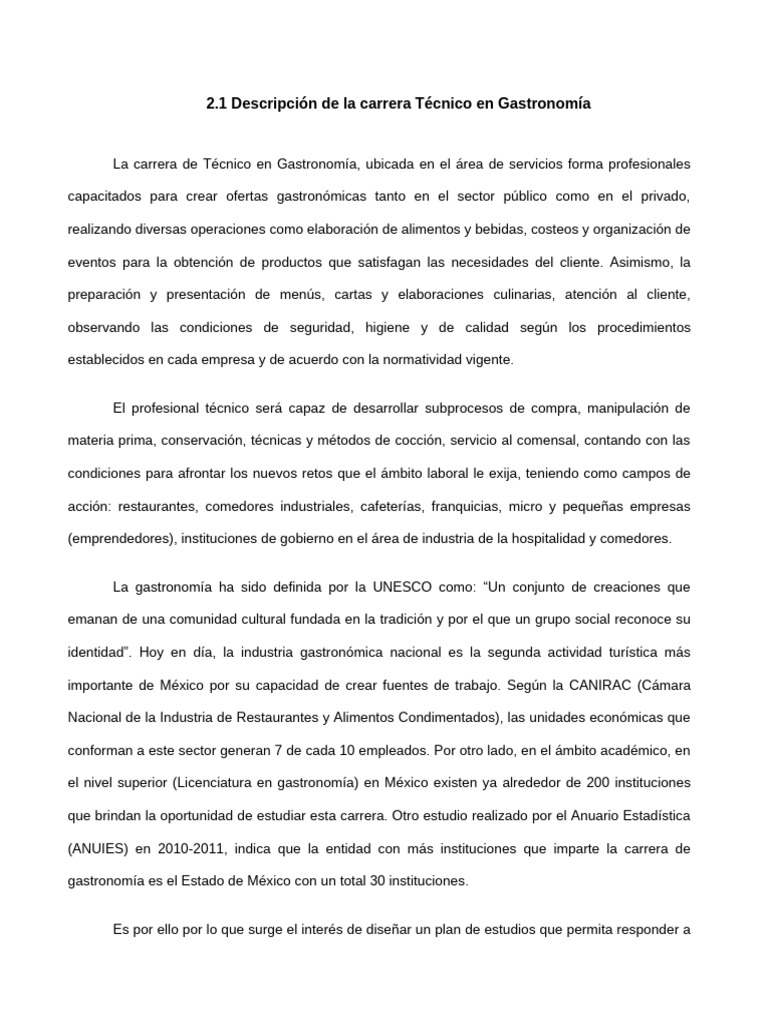 2.1 Descripción de la carrera Técnico en Gastronomía

La carrera de Técnico en Gastronomía, ubicada en el área de servicios forma profesionales capacitados para crear ofertas gastronómicas tanto en el sector público como en el privado, realizando diversas operaciones como elaboración de alimentos y bebidas, costeos y organización de eventos para la obtención de productos que satisfagan las necesidades del cliente. Asimismo, la preparación y presentación de menús, cartas y elaboraciones culinarias, atención al cliente, observando las condiciones de seguridad, higiene y de calidad según los procedimientos establecidos en cada empresa y de acuerdo con la normatividad vigente.

El profesional técnico será capaz de desarrollar subprocesos de compra, manipulación de materia prima, conservación, técnicas y métodos de cocción, servicio al comensal, contando con las condiciones para afrontar los nuevos retos que el ámbito laboral le exija, teniendo como campos de acción: restaurantes, comedores industriales, cafeterías, franquicias, micro y pequeñas empresas (emprendedores), instituciones de gobierno en el área de industria de la hospitalidad y comedores.

La gastronomía ha sido definida por la UNESCO como: “Un conjunto de creaciones que emanan de una comunidad cultural fundada en la tradición y por el que un grupo social reconoce su identidad”. Hoy en día, la industria gastronómica nacional es la segunda actividad turística más importante de México por su capacidad de crear fuentes de trabajo. Según la CANIRAC (Cámara Nacional de la Industria de Restaurantes y Alimentos Condimentados), las unidades económicas que conforman a este sector generan 7 de cada 10 empleados. Por otro lado, en el ámbito académico, en el nivel superior (Licenciatura en gastronomía) en México existen ya alrededor de 200 instituciones que brindan la oportunidad de estudiar esta carrera. Otro estudio realizado por el Anuario Estadística (ANUIES) en 2010-2011, indica que la entidad con más instituciones que imparte la carrera de gastronomía es el Estado de México con un total 30 instituciones.

Es por ello por lo que surge el interés de diseñar un plan de estudios que permita responder a